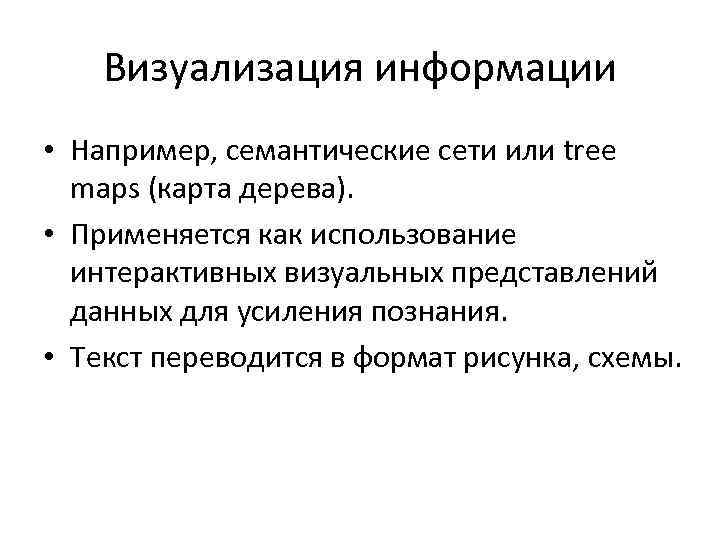 Визуализация информации

• Например, семантические сети или tree maps (карта дерева).
• Применяется как использование интерактивных визуальных представлений данных для усиления познания.
• Текст переводится в формат рисунка, схемы.